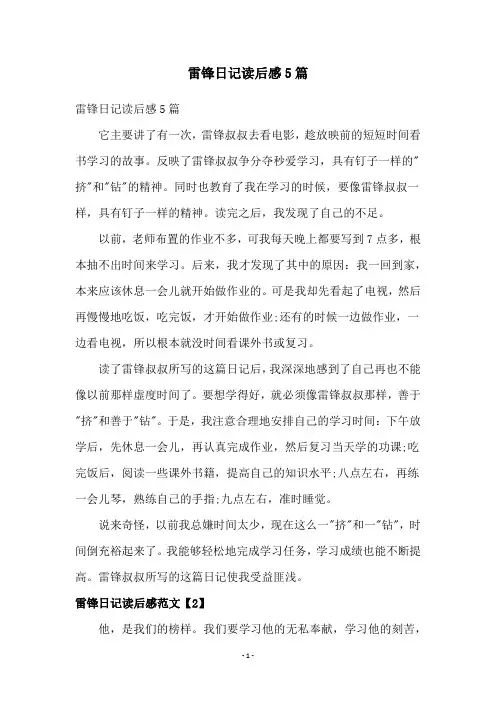 雷锋日记读后感5篇

雷锋日记读后感5篇

它主要讲了有一次，雷锋叔叔去看电影，趁放映前的短短时间看书学习的故事。反映了雷锋叔叔争分夺秒爱学习，具有钉子一样的"挤"和"钻"的精神。同时也教育了我在学习的时候，要像雷锋叔叔一样，具有钉子一样的精神。读完之后，我发现了自己的不足。

以前，老师布置的作业不多，可我每天晚上都要写到7点多，根本抽不出时间来学习。后来，我才发现了其中的原因：我一回到家，本来应该休息一会儿就开始做作业的。可是我却先看起了电视，然后再慢慢地吃饭，吃完饭，才开始做作业;还有的时候一边做作业，一边看电视，所以根本就没时间看课外书或复习。

读了雷锋叔叔所写的这篇日记后，我深深地感到了自己再也不能像以前那样虚度时间了。要想学得好，就必须像雷锋叔叔那样，善于"挤"和善于"钻"。于是，我注意合理地安排自己的学习时间：下午放学后，先休息一会儿，再认真完成作业，然后复习当天学的功课;吃完饭后，阅读一些课外书籍，提高自己的知识水平;八点左右，再练一会儿琴，熟练自己的手指;九点左右，准时睡觉。

说来奇怪，以前我总嫌时间太少，现在这么一"挤"和一"钻"，时间倒充裕起来了。我能够轻松地完成学习任务，学习成绩也能不断提高。雷锋叔叔所写的这篇日记使我受益匪浅。

雷锋日记读后感范文【2】

他，是我们的榜样。我们要学习他的无私奉献，学习他的刻苦，

- 1 -